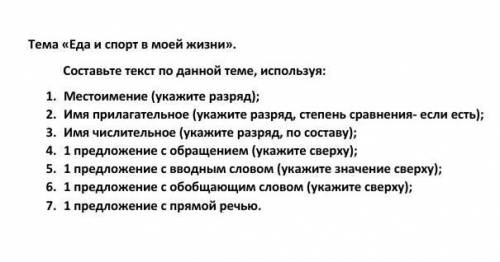 Тема «Еда и спорт в моей жизни».

Составьте текст по данной теме, используя:

1. Местоимение (укажите разряд);
2. Имя прилагательное (укажите разряд, степень сравнения- если есть);
3. Имя числительное (укажите разряд, по составу);
4. 1 предложение с обращением (укажите сверху);
5. 1 предложение с вводным словом (укажите значение сверху);
6. 1 предложение с обобщающим словом (укажите сверху);
7. 1 предложение с прямой речью.